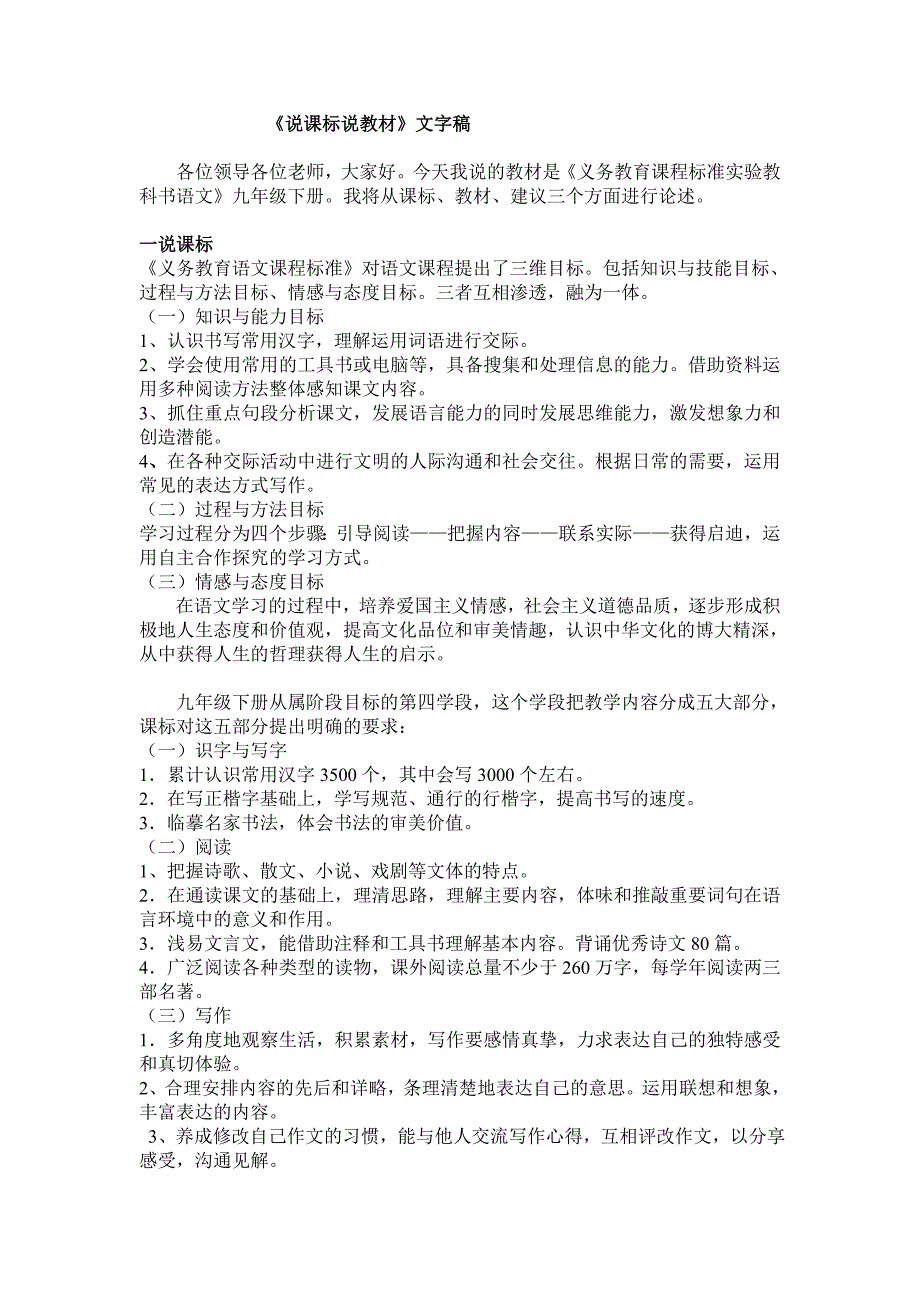 《说课标说教材》文字稿

各位领导各位老师，大家好。今天我说的教材是《义务教育课程标准实验教科书语文》九年级下册。我将从课标、教材、建议三个方面进行论述。

一说课标
《义务教育语文课程标准》对语文课程提出了三维目标。包括知识与技能目标、过程与方法目标、情感与态度目标。三者互相渗透，融为一体。
（一）知识与能力目标
1、认识书写常用汉字，理解运用词语进行交际。
2、学会使用常用的工具书或电脑等，具备搜集和处理信息的能力。借助资料运用多种阅读方法整体感知课文内容。
3、抓住重点句段分析课文，发展语言能力的同时发展思维能力，激发想象力和创造潜能。
4、在各种交际活动中进行文明的人际沟通和社会交往。根据日常的需要，运用常见的表达方式写作。
（二）过程与方法目标
学习过程分为四个步骤：引导阅读——把握内容——联系实际——获得启迪，运用自主合作探究的学习方式。
（三）情感与态度目标
在语文学习的过程中，培养爱国主义情感，社会主义道德品质，逐步形成积极地人生态度和价值观，提高文化品位和审美情趣，认识中华文化的博大精深，从中获得人生的哲理获得人生的启示。

九年级下册从属阶段目标的第四学段，这个学段把教学内容分成五大部分，课标对这五部分提出明确的要求：
（一）识字与写字
1．累计认识常用汉字 3500 个，其中会写 3000 个左右。
2．在写正楷字基础上，学写规范、通行的行楷字，提高书写的速度。
3．临摹名家书法，体会书法的审美价值。
（二）阅读
1、把握诗歌、散文、小说、戏剧等文体的特点。
2．在通读课文的基础上，理清思路，理解主要内容，体味和推敲重要词句在语言环境中的意义和作用。
3．浅易文言文，能借助注释和工具书理解基本内容。背诵优秀诗文 80 篇。
4．广泛阅读各种类型的读物，课外阅读总量不少于 260 万字，每学年阅读两三部名著。
（三）写作
1．多角度地观察生活，积累素材，写作要感情真挚，力求表达自己的独特感受和真切体验。
2、合理安排内容的先后和详略，条理清楚地表达自己的意思。运用联想和想象，丰富表达的内容。
3、养成修改自己作文的习惯，能与他人交流写作心得，互相评改作文，以分享感受，沟通见解。